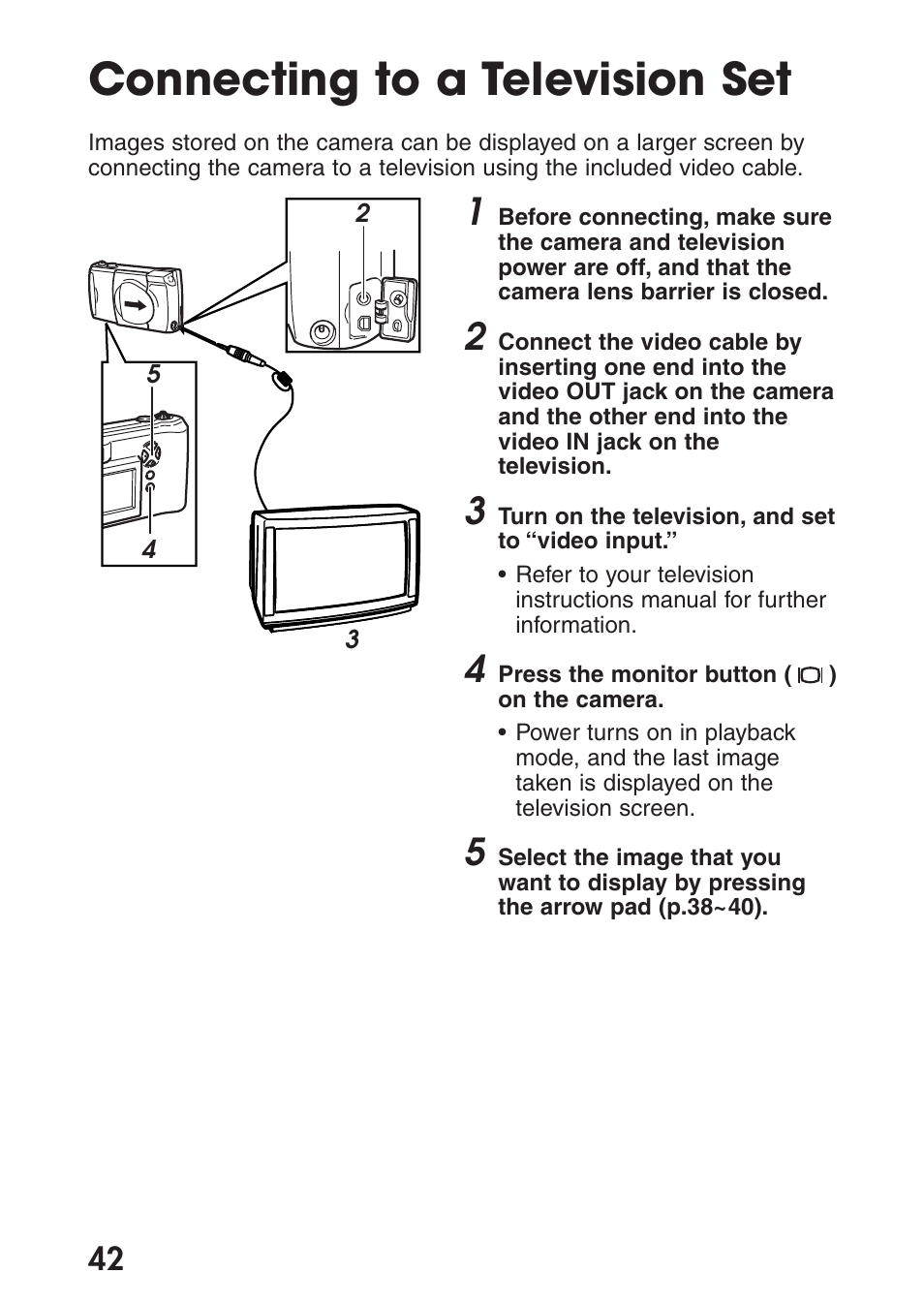 Connecting to a Television Set

Images stored on the camera can be displayed on a larger screen by connecting the camera to a television using the included video cable.

2

5

4

3

1 Before connecting, make sure the camera and television power are off, and that the camera lens barrier is closed.

2 Connect the video cable by inserting one end into the video OUT jack on the camera and the other end into the video IN jack on the television.

3 Turn on the television, and set to “video input.”

• Refer to your television instructions manual for further information.

4 Press the monitor button ( ) on the camera.

• Power turns on in playback mode, and the last image taken is displayed on the television screen.

5 Select the image that you want to display by pressing the arrow pad (p.38~40).

42